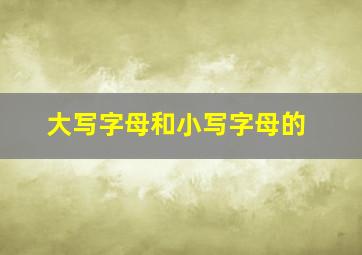 大写字母和小写字母的